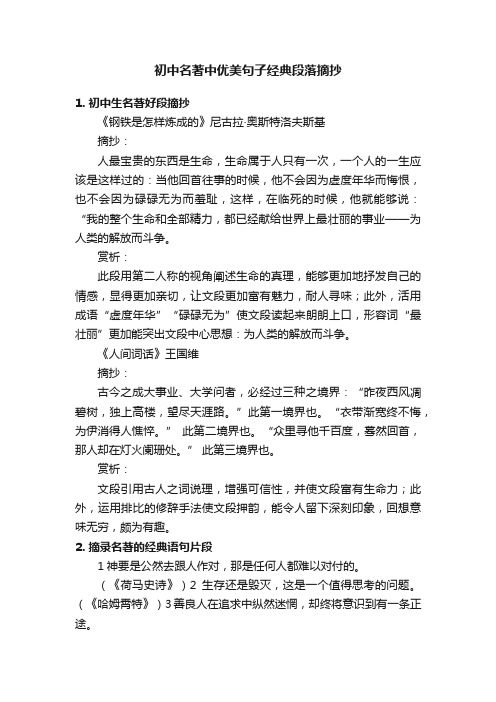 初中名著中优美句子经典段落摘抄

1. 初中生名著好段摘抄

《钢铁是怎样炼成的》尼古拉·奥斯特洛夫斯基

摘抄：

人最宝贵的东西是生命，生命属于人只有一次，一个人的一生应该是这样过的：当他回首往事的时候，他不会因为虚度年华而悔恨，也不会因为碌碌无为而羞耻，这样，在临死的时候，他就能够说：“我的整个生命和全部精力，都已经献给世界上最壮丽的事业——为人类的解放而斗争。

赏析：

此段用第二人称的视角阐述生命的真理，能够更加地抒发自己的情感，显得更加亲切，让文段更加富有魅力，耐人寻味；此外，活用成语“虚度年华”“碌碌无为”使文段读起来朗朗上口，形容词“最壮丽”更加能突出文段中心思想：为人类的解放而斗争。

《人间词话》王国维

摘抄：

古今之成大事业、大学问者，必经过三种之境界：“昨夜西风凋碧树，独上高楼，望尽天涯路。”此第一境界也。“衣带渐宽终不悔，为伊消得人憔悴。” 此第二境界也。“众里寻他千百度，蓦然回首，那人却在灯火阑珊处。” 此第三境界也。

赏析：

文段引用古人之词说理，增强可信性，并使文段富有生命力；此外，运用排比的修辞手法使文段押韵，能令人留下深刻印象，回想意味无穷，颇为有趣。

2. 摘录名著的经典语句片段

1 神要是公然去跟人作对，那是任何人都难以对付的。

（《荷马史诗》）2 生存还是毁灭，这是一个值得思考的问题。（《哈姆雷特》）3 善良人在追求中纵然迷惘，却终将意识到有一条正途。